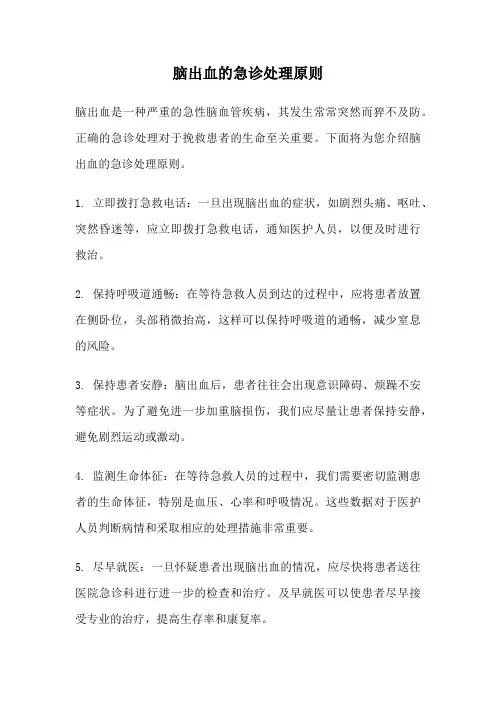 脑出血的急诊处理原则

脑出血是一种严重的急性脑血管疾病，其发生常常突然而猝不及防。正确的急诊处理对于挽救患者的生命至关重要。下面将为您介绍脑出血的急诊处理原则。

1. 立即拨打急救电话：一旦出现脑出血的症状，如剧烈头痛、呕吐、突然昏迷等，应立即拨打急救电话，通知医护人员，以便及时进行救治。

2. 保持呼吸道通畅：在等待急救人员到达的过程中，应将患者放置在侧卧位，头部稍微抬高，这样可以保持呼吸道的通畅，减少窒息的风险。

3. 保持患者安静：脑出血后，患者往往会出现意识障碍、烦躁不安等症状。为了避免进一步加重脑损伤，我们应尽量让患者保持安静，避免剧烈运动或激动。

4. 监测生命体征：在等待急救人员的过程中，我们需要密切监测患者的生命体征，特别是血压、心率和呼吸情况。这些数据对于医护人员判断病情和采取相应的处理措施非常重要。

5. 尽早就医：一旦怀疑患者出现脑出血的情况，应尽快将患者送往医院急诊科进行进一步的检查和治疗。及早就医可以使患者尽早接受专业的治疗，提高生存率和康复率。